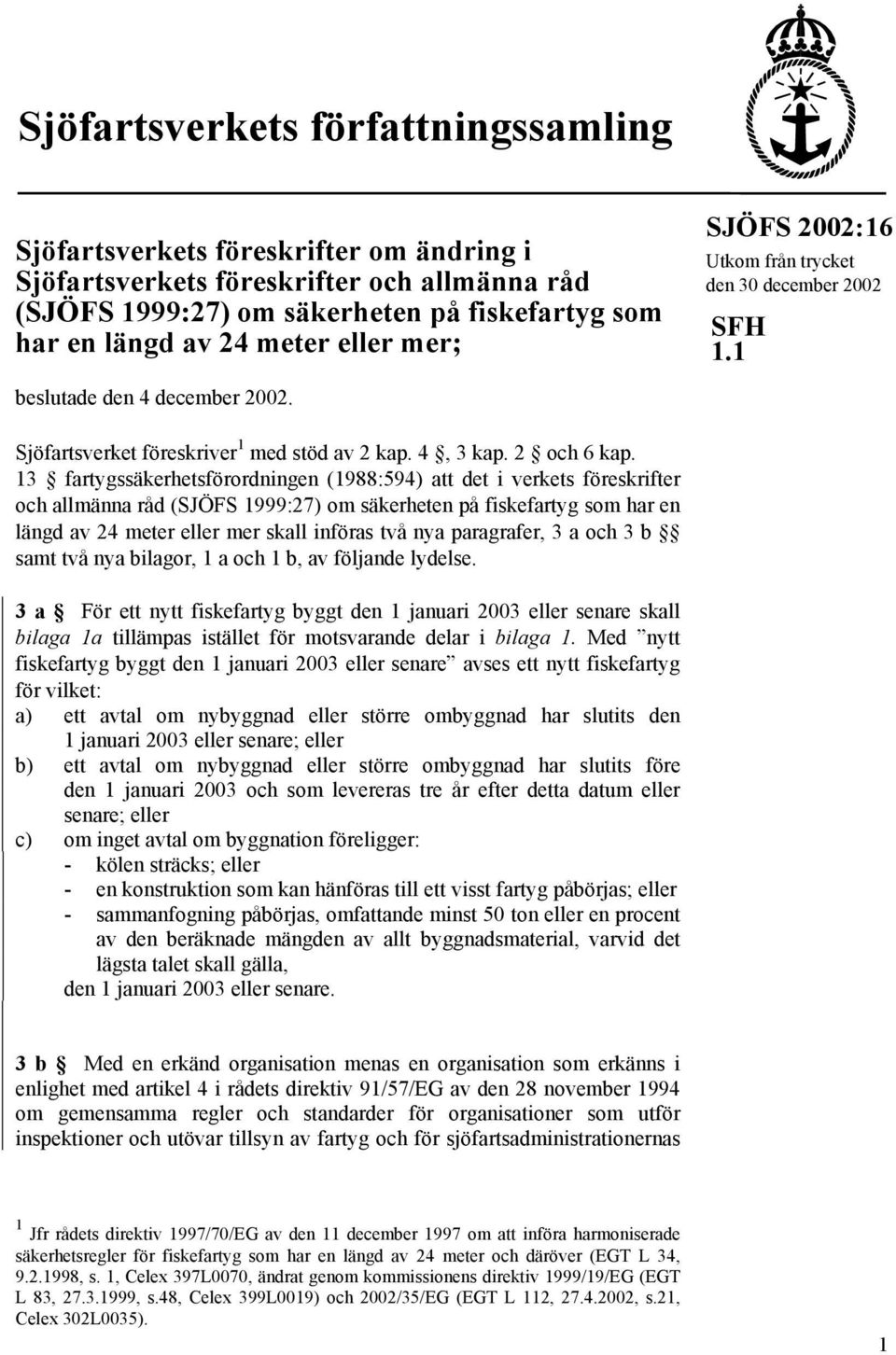 Sjöfartsverkets författningssamling

Sjöfartsverkets föreskrifter om ändring i Sjöfartsverkets föreskrifter och allmänna råd (SJÖFS 1999:27) om säkerheten på fiskefartyg som har en längd av 24 meter eller mer;

SJÖFS 2002:16
Utkom från trycket den 30 december 2002

SFH 1.1

beslutade den 4 december 2002.

Sjöfartsverket föreskriver$^1$ med stöd av 2 kap. 4 §, 3 kap. 2 § och 6 kap. 13 § fartygssäkerhetsförordningen (1988:594) att det i verkets föreskrifter och allmänna råd (SJÖFS 1999:27) om säkerheten på fiskefartyg som har en längd av 24 meter eller mer skall införas två nya paragrafer, 3 a och 3 b §§ samt två nya bilagor, 1 a och 1 b, av följande lydelse.

3 a § För ett nytt fiskefartyg byggt den 1 januari 2003 eller senare skall bilaga 1a tillämpas istället för motsvarande delar i bilaga 1. Med ”nytt fiskefartyg byggt den 1 januari 2003 eller senare” avses ett nytt fiskefartyg för vilket:
a) ett avtal om nybyggnad eller större ombyggnad har slutits den 1 januari 2003 eller senare; eller
b) ett avtal om nybyggnad eller större ombyggnad har slutits före den 1 januari 2003 och som levereras tre år efter detta datum eller senare; eller
c) om inget avtal om byggnation föreligger:
- kölen sträcks; eller
- en konstruktion som kan hänföras till ett visst fartyg påbörjas; eller
- sammanfogning påbörjas, omfattande minst 50 ton eller en procent av den beräknade mängden av allt byggnadsmaterial, varvid det lägsta talet skall gälla,
den 1 januari 2003 eller senare.

3 b § Med en erkänd organisation menas en organisation som erkänns i enlighet med artikel 4 i rådets direktiv 91/57/EG av den 28 november 1994 om gemensamma regler och standarder för organisationer som utför inspektioner och utövar tillsyn av fartyg och för sjöfartsadministrationernas

$^1$ Jfr rådets direktiv 1997/70/EG av den 11 december 1997 om att införa harmoniserade säkerhetsregler för fiskefartyg som har en längd av 24 meter och däröver (EGT L 34, 9.2.1998, s. 1, Celex 397L0070, ändrat genom kommissionens direktiv 1999/19/EG (EGT L 83, 27.3.1999, s.48, Celex 399L0019) och 2002/35/EG (EGT L 112, 27.4.2002, s.21, Celex 302L0035).

1